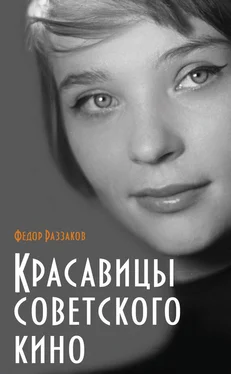 Федор Раззаков

Красавицы советского кино